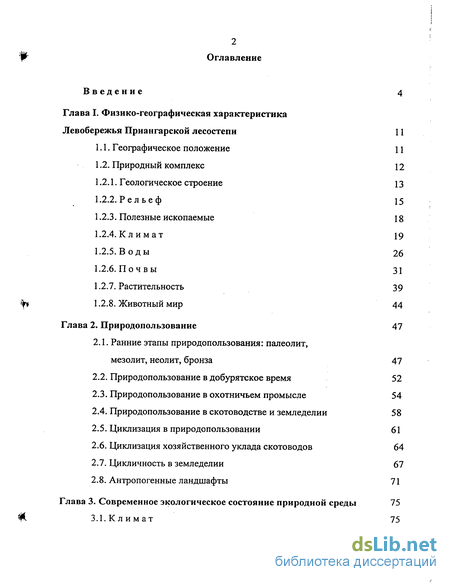 2

Оглавление

Введение 4

Глава I. Физико-географическая характеристика Левобережья Приангарской лесостепи 11

1.1. Географическое положение 11

1.2. Природный комплекс 12

1.2.1. Геологическое строение 13

1.2.2. Рельеф 15

1.2.3. Полезные ископаемые 18

1.2.4. Климат 19

1.2.5. Воды 26

1.2.6. Почвы 31

1.2.7. Растительность 39

1.2.8. Животный мир 44

Глава 2. Природопользование 47

2.1. Ранние этапы природопользования: палеолит, мезолит, неолит, бронза 47

2.2. Природопользование в добурятское время 52

2.3. Природопользование в охотничьем промысле 54

2.4. Природопользование в скотоводстве и земледелии 58

2.5. Циклизация в природопользовании 61

2.6. Циклизация хозяйственного уклада скотоводов 64

2.7. Цикличность в земледелии 67

2.8. Антропогенные ландшафты 71

Глава 3. Современное экологическое состояние природной среды 75

3.1. Климат 75

dsLib.net
библиотека диссертаций